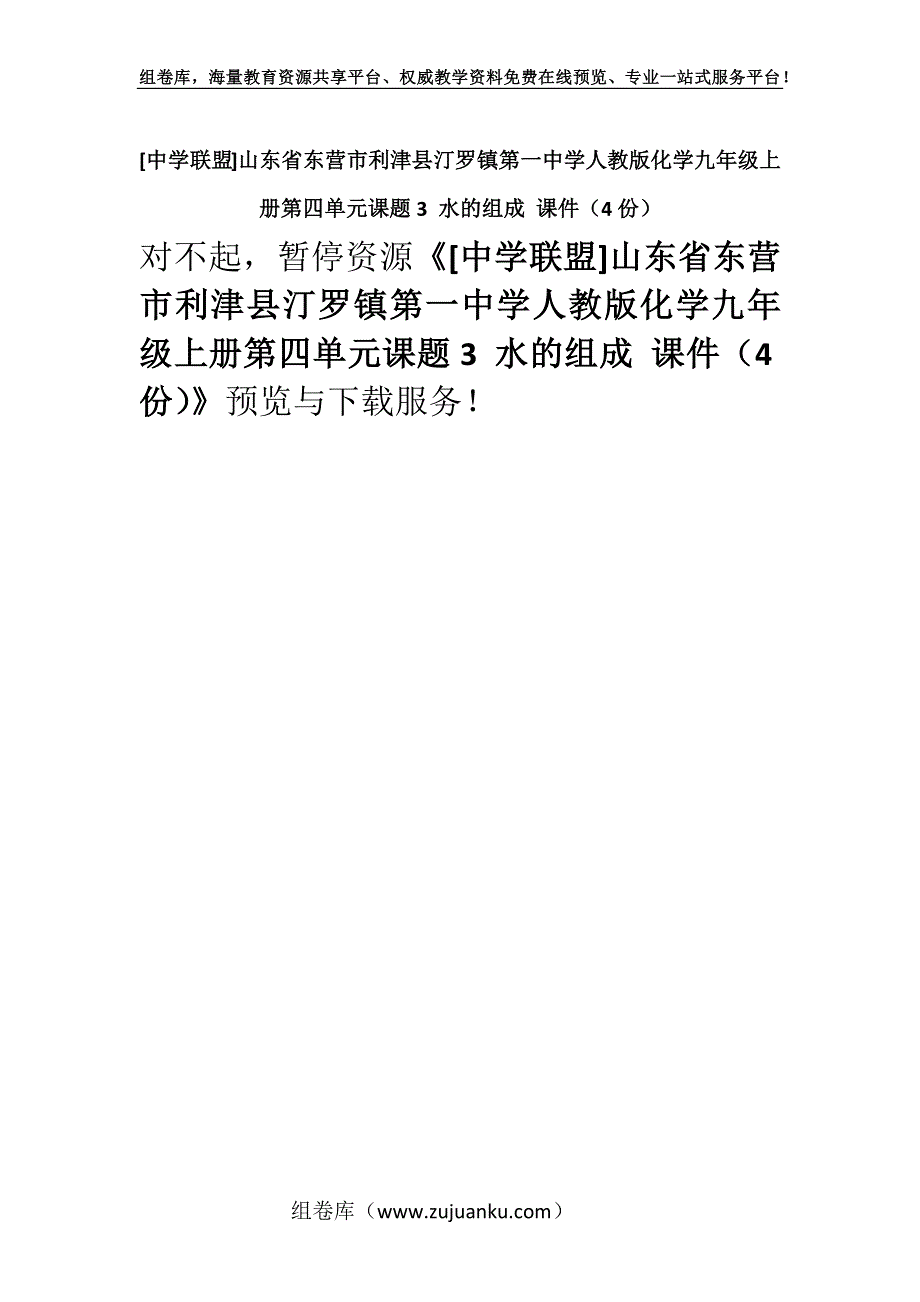 组卷库，海量教育资源共享平台、权威教学资料免费在线预览、专业一站式服务平台！

[中学联盟]山东省东营市利津县汀罗镇第一中学人教版化学九年级上册第四单元课题 3 水的组成 课件（4 份）

对不起，暂停资源《[中学联盟]山东省东营市利津县汀罗镇第一中学人教版化学九年级上册第四单元课题 3 水的组成 课件（4 份)》预览与下载服务！

组卷库（www.zujuanku.com）